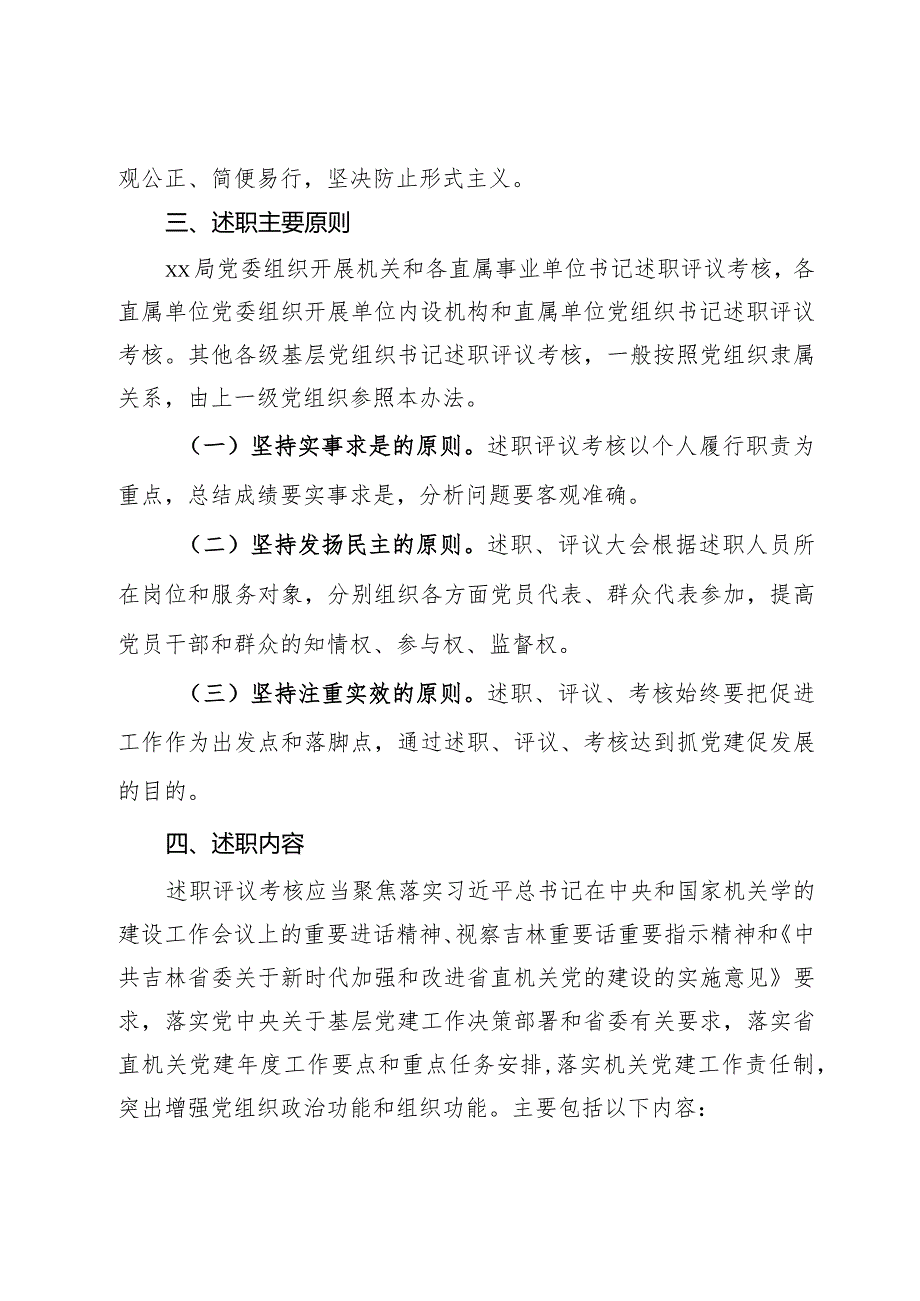 观公正、简便易行，坚决防止形式主义。

三、述职主要原则

xx局党委组织开展机关和各直属事业单位书记述职评议考核，各直属单位党委组织开展单位内设机构和直属单位党组织书记述职评议考核。其他各级基层党组织书记述职评议考核，一般按照党组织隶属关系，由上一级党组织参照本办法。

（一）坚持实事求是的原则。述职评议考核以个人履行职责为重点，总结成绩要实事求是，分析问题要客观准确。

（二）坚持发扬民主的原则。述职、评议大会根据述职人员所在岗位和服务对象，分别组织各方面党员代表、群众代表参加，提高党员干部和群众的知情权、参与权、监督权。

（三）坚持注重实效的原则。述职、评议、考核始终要把促进工作作为出发点和落脚点，通过述职、评议、考核达到抓党建促发展的目的。

四、述职内容

述职评议考核应当聚焦落实习近平总书记在中央和国家机关学的建设工作会议上的重要进话精神、视察吉林重要话重要指示精神和《中共吉林省委关于新时代加强和改进省直机关党的建设的实施意见》要求，落实党中央关于基层党建工作决策部署和省委有关要求，落实省直机关党建年度工作要点和重点任务安排，落实机关党建工作责任制，突出增强党组织政治功能和组织功能。主要包括以下内容：